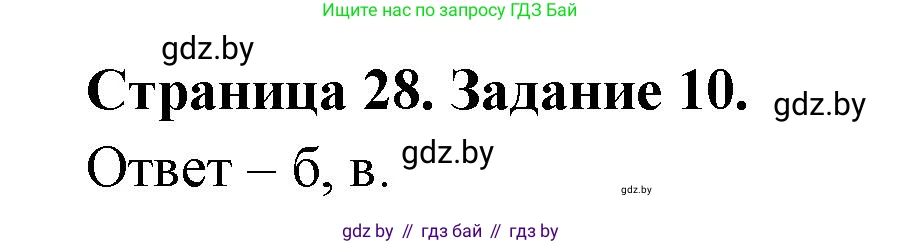 Ищите нас по запросу ГДЗ Бай

gdz.by

Страница 28. Задание 10.

gdz.by

Ответ – б, в.

gdz.by

gdz.by

gdz by // гдз бай // гдз by